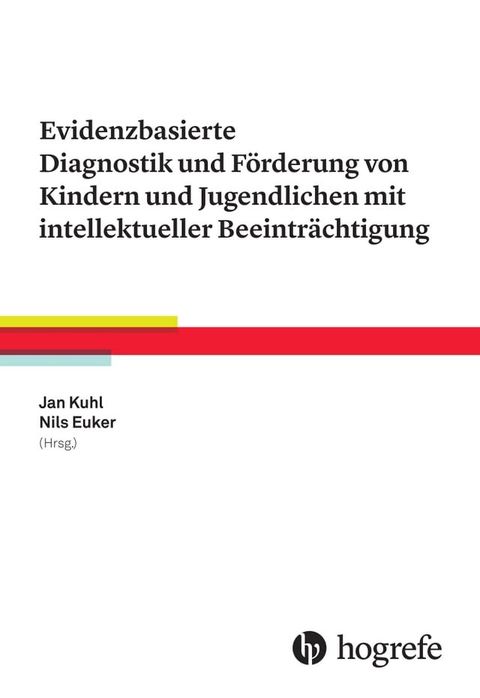 Evidenzbasierte Diagnostik und Förderung von Kindern und Jugendlichen mit intellektueller Beeinträchtigung

Jan Kuhl
Nils Euker
(Hrsg.)

hogrefe